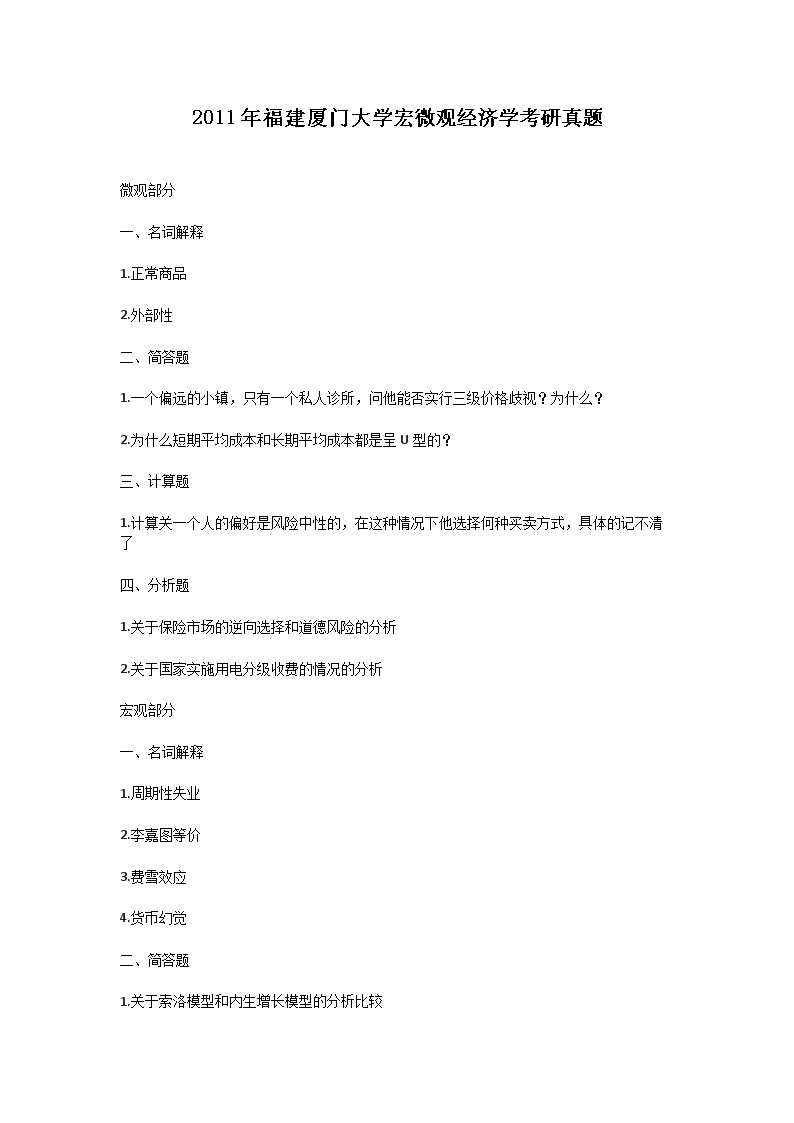 2011年福建厦门大学宏微观经济学考研真题

微观部分

一、名词解释

1.正常商品

2.外部性

二、简答题

1.一个偏远的小镇，只有一个私人诊所，问他能否实行三级价格歧视？为什么？

2.为什么短期平均成本和长期平均成本都是呈U型的？

三、计算题

1.计算关一个人的偏好是风险中性的，在这种情况下他选择何种买卖方式，具体的记不清了

四、分析题

1.关于保险市场的逆向选择和道德风险的分析

2.关于国家实施用电分级收费的情况的分析

宏观部分

一、名词解释

1.周期性失业

2.李嘉图等价

3.费雪效应

4.货币幻觉

二、简答题

1.关于索洛模型和内生增长模型的分析比较